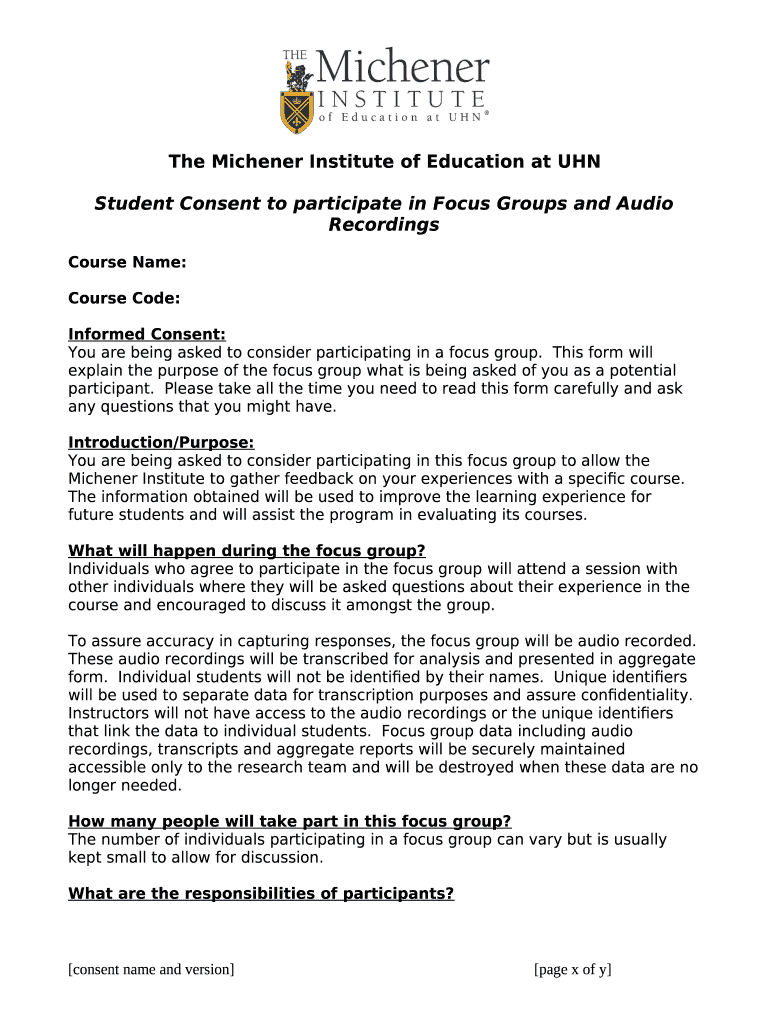 THE Michener INSTITUTE of Education at UHN®

The Michener Institute of Education at UHN

Student Consent to participate in Focus Groups and Audio Recordings

Course Name:

Course Code:

Informed Consent:
You are being asked to consider participating in a focus group. This form will explain the purpose of the focus group what is being asked of you as a potential participant. Please take all the time you need to read this form carefully and ask any questions that you might have.

Introduction/Purpose:
You are being asked to consider participating in this focus group to allow the Michener Institute to gather feedback on your experiences with a specific course. The information obtained will be used to improve the learning experience for future students and will assist the program in evaluating its courses.

What will happen during the focus group?
Individuals who agree to participate in the focus group will attend a session with other individuals where they will be asked questions about their experience in the course and encouraged to discuss it amongst the group.

To assure accuracy in capturing responses, the focus group will be audio recorded. These audio recordings will be transcribed for analysis and presented in aggregate form. Individual students will not be identified by their names. Unique identifiers will be used to separate data for transcription purposes and assure confidentiality. Instructors will not have access to the audio recordings or the unique identifiers that link the data to individual students. Focus group data including audio recordings, transcripts and aggregate reports will be securely maintained accessible only to the research team and will be destroyed when these data are no longer needed.

How many people will take part in this focus group?
The number of individuals participating in a focus group can vary but is usually kept small to allow for discussion.

What are the responsibilities of participants?

[consent name and version]

[page x of y]